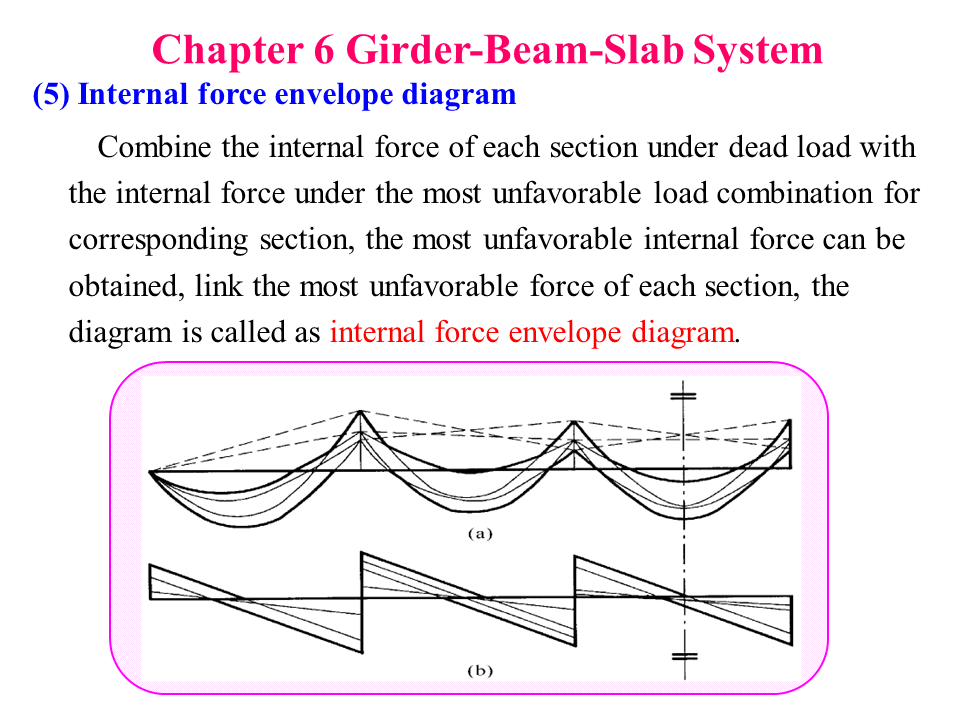 Chapter 6 Girder-Beam-Slab System

(5) Internal force envelope diagram

Combine the internal force of each section under dead load with the internal force under the most unfavorable load combination for corresponding section, the most unfavorable internal force can be obtained, link the most unfavorable force of each section, the diagram is called as internal force envelope diagram.

(a)

(b)